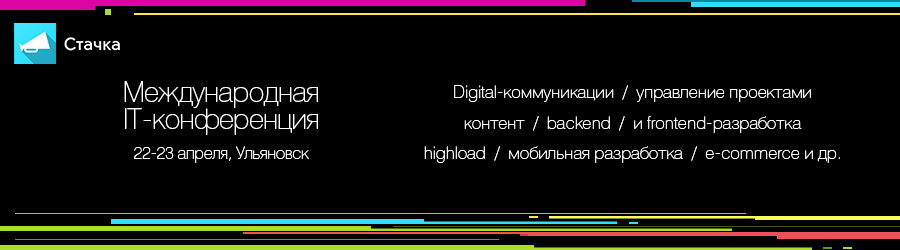 Стачка

Международная IT-конференция

22-23 апреля, Ульяновск

Digital-коммуникации / управление проектами

контент / backend / и frontend-разработка

highload / мобильная разработка / e-commerce и др.